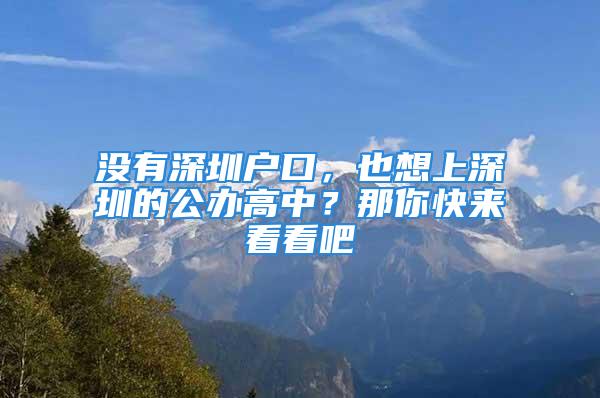 没有深圳户口，也想上深圳的公办高中？那你快来看看吧